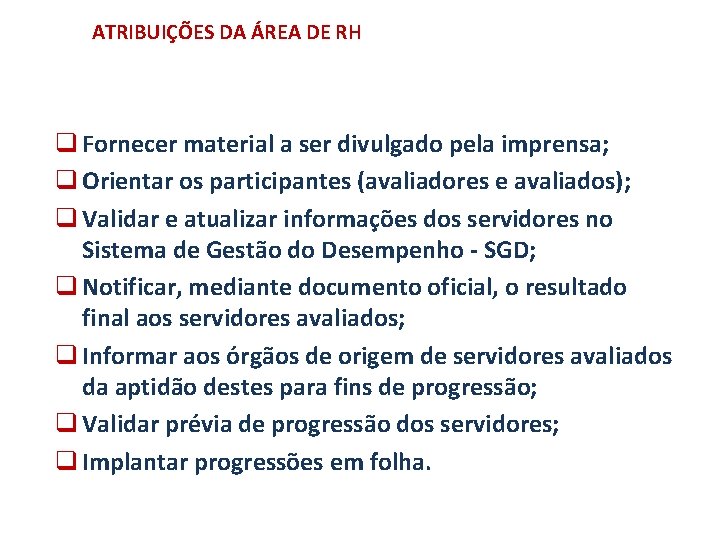 ATRIBUIÇÕES DA ÁREA DE RH

❑ Fornecer material a ser divulgado pela imprensa;
❑ Orientar os participantes (avaliadores e avaliados);
❑ Validar e atualizar informações dos servidores no Sistema de Gestão do Desempenho - SGD;
❑ Notificar, mediante documento oficial, o resultado final aos servidores avaliados;
❑ Informar aos órgãos de origem de servidores avaliados da aptidão destes para fins de progressão;
❑ Validar prévia de progressão dos servidores;
❑ Implantar progressões em folha.